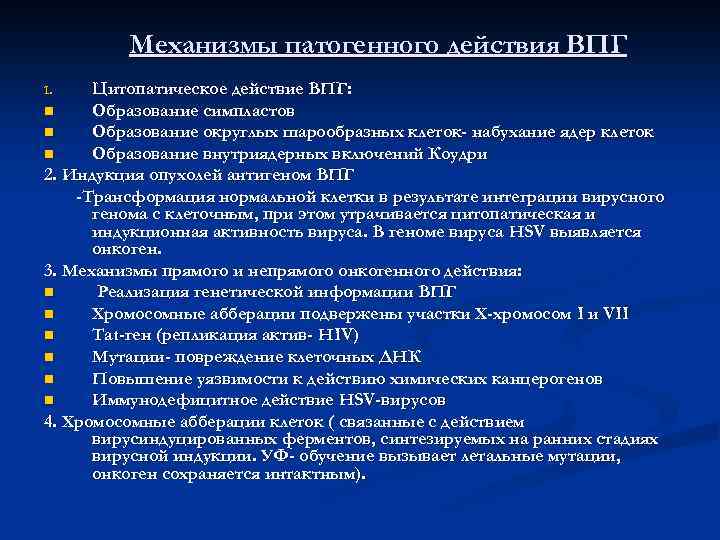 Механизмы патогенного действия ВПГ

1. Цитопатическое действие ВПГ:
- Образование симпластов
- Образование округлых шарообразных клеток- набухание ядер клеток
- Образование внутриядерных включений Коудри

2. Индукция опухолей антигеном ВПГ
-Трансформация нормальной клетки в результате интеграции вирусного генома с клеточным, при этом утрачивается цитопатическая и индукционная активность вируса. В геноме вируса HSV выявляется онкоген.

3. Механизмы прямого и непрямого онкогенного действия:
- Реализация генетической информации ВПГ
- Хромосомные абберации подвержены участки Х-хромосом I и VII
- Тат-ген (репликация актив- HIV)
- Мутации- повреждение клеточных ДНК
- Повышение уязвимости к действию химических канцерогенов
- Иммунодефицитное действие HSV-вирусов

4. Хромосомные абберации клеток ( связанные с действием вирусиндуцированных ферментов, синтезируемых на ранних стадиях вирусной индукции. УФ- обучение вызывает летальные мутации, онкоген сохраняется интактным).